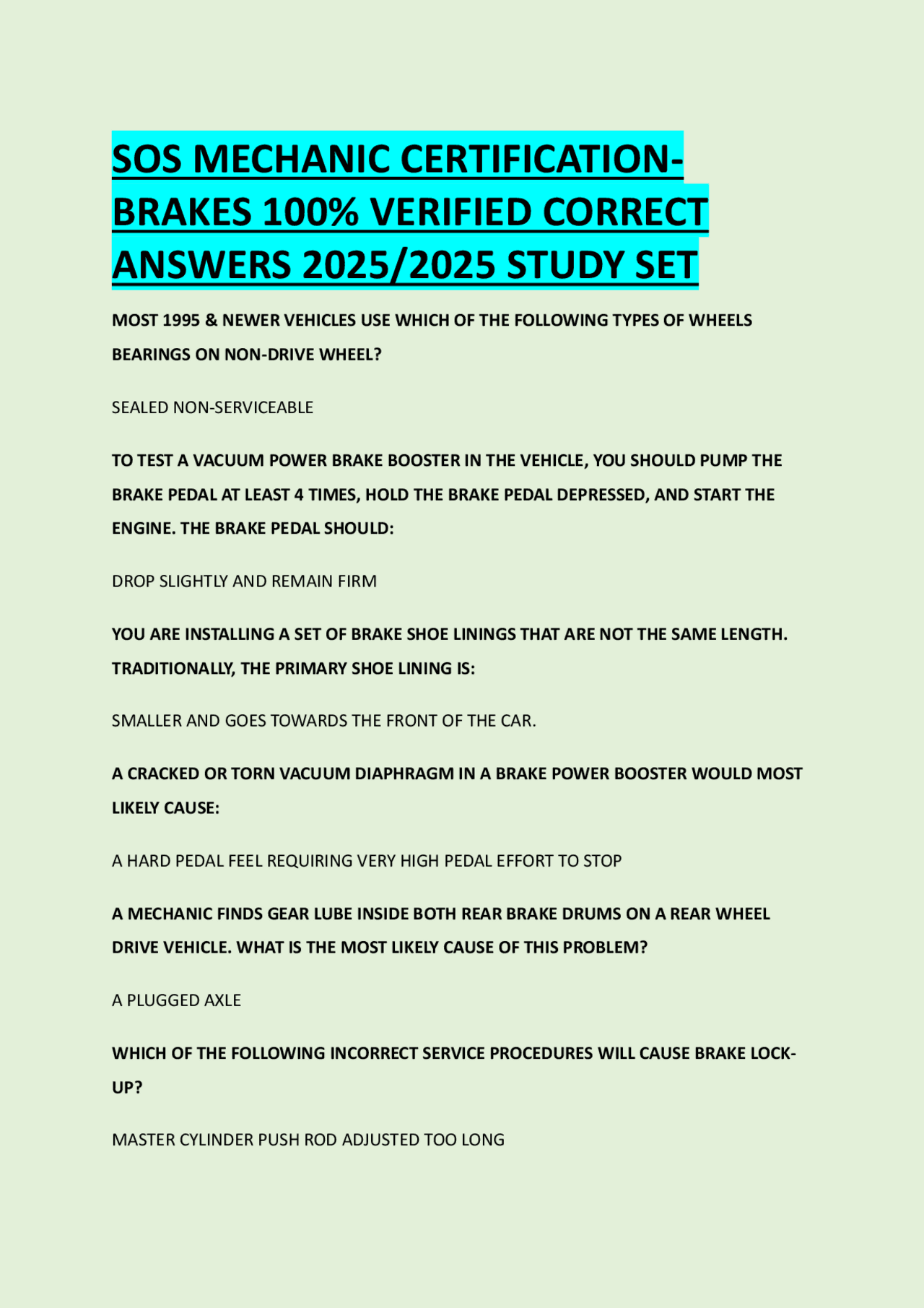 SOS MECHANIC CERTIFICATION-BRAKES 100% VERIFIED CORRECT ANSWERS 2025/2025 STUDY SET

MOST 1995 & NEWER VEHICLES USE WHICH OF THE FOLLOWING TYPES OF WHEELS BEARINGS ON NON-DRIVE WHEEL?

SEALED NON-SERVICEABLE

TO TEST A VACUUM POWER BRAKE BOOSTER IN THE VEHICLE, YOU SHOULD PUMP THE BRAKE PEDAL AT LEAST 4 TIMES, HOLD THE BRAKE PEDAL DEPRESSED, AND START THE ENGINE. THE BRAKE PEDAL SHOULD:

DROP SLIGHTLY AND REMAIN FIRM

YOU ARE INSTALLING A SET OF BRAKE SHOE LININGS THAT ARE NOT THE SAME LENGTH. TRADITIONALLY, THE PRIMARY SHOE LINING IS:

SMALLER AND GOES TOWARDS THE FRONT OF THE CAR.

A CRACKED OR TORN VACUUM DIAPHRAGM IN A BRAKE POWER BOOSTER WOULD MOST LIKELY CAUSE:

A HARD PEDAL FEEL REQUIRING VERY HIGH PEDAL EFFORT TO STOP

A MECHANIC FINDS GEAR LUBE INSIDE BOTH REAR BRAKE DRUMS ON A REAR WHEEL DRIVE VEHICLE. WHAT IS THE MOST LIKELY CAUSE OF THIS PROBLEM?

A PLUGGED AXLE

WHICH OF THE FOLLOWING INCORRECT SERVICE PROCEDURES WILL CAUSE BRAKE LOCK-UP?

MASTER CYLINDER PUSH ROD ADJUSTED TOO LONG